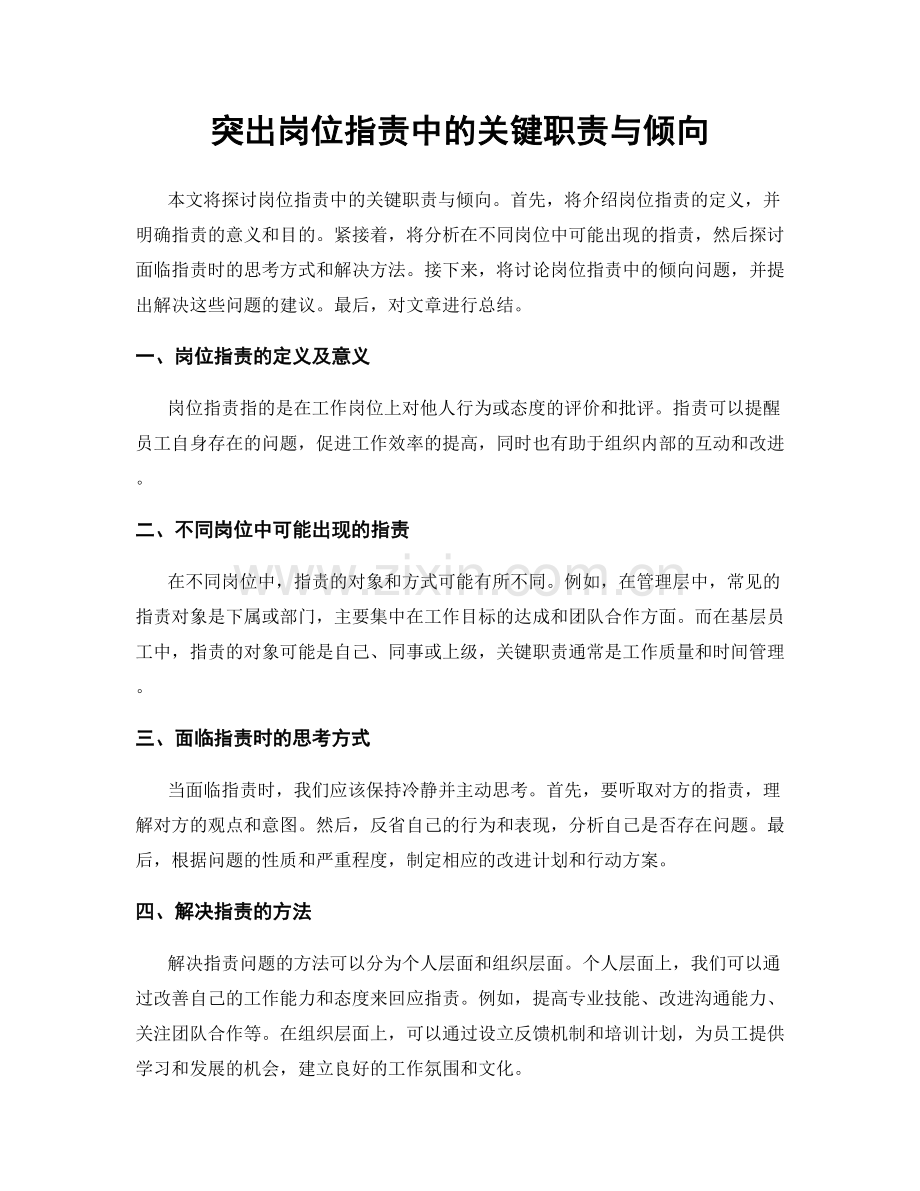 突出岗位指责中的关键职责与倾向

本文将探讨岗位指责中的关键职责与倾向。首先，将介绍岗位指责的定义，并明确指责的意义和目的。紧接着，将分析在不同岗位中可能出现的指责，然后探讨面临指责时的思考方式和解决方法。接下来，将讨论岗位指责中的倾向问题，并提出解决这些问题的建议。最后，对文章进行总结。

一、岗位指责的定义及意义

岗位指责指的是在工作岗位上对他人行为或态度的评价和批评。指责可以提醒员工自身存在的问题，促进工作效率的提高，同时也有助于组织内部的互动和改进。

二、不同岗位中可能出现的指责

在不同岗位中，指责的对象和方式可能有所不同。例如，在管理层中，常见的指责对象是下属或部门，主要集中在工作目标的达成和团队合作方面。而在基层员工中，指责的对象可能是自己、同事或上级，关键职责通常是工作质量和时间管理。

三、面临指责时的思考方式

当面临指责时，我们应该保持冷静并主动思考。首先，要听取对方的指责，理解对方的观点和意图。然后，反省自己的行为和表现，分析自己是否存在问题。最后，根据问题的性质和严重程度，制定相应的改进计划和行动方案。

四、解决指责的方法

解决指责问题的方法可以分为个人层面和组织层面。个人层面上，我们可以通过改善自己的工作能力和态度来回应指责。例如，提高专业技能、改进沟通能力、关注团队合作等。在组织层面上，可以通过设立反馈机制和培训计划，为员工提供学习和发展的机会，建立良好的工作氛围和文化。

www.zixin.com.cn